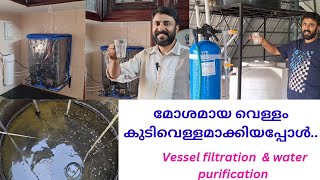 മോശമായ വെള്ളം
കുടിവെള്ളമാക്കിയപ്പോൾ..

Vessel filtration & water purification